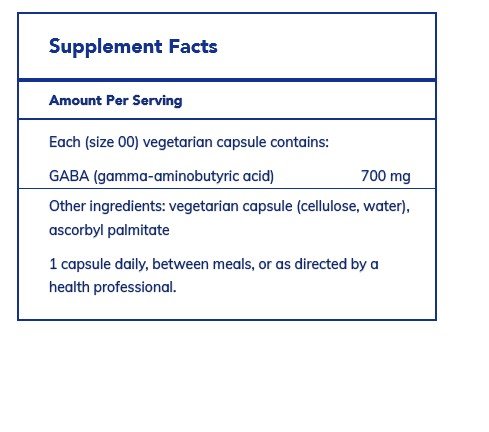 Supplement Facts

Amount Per Serving

Each (size 00) vegetarian capsule contains:

GABA (gamma-aminobutyric acid) 700 mg

Other ingredients: vegetarian capsule (cellulose, water), ascorbyl palmitate

1 capsule daily, between meals, or as directed by a health professional.